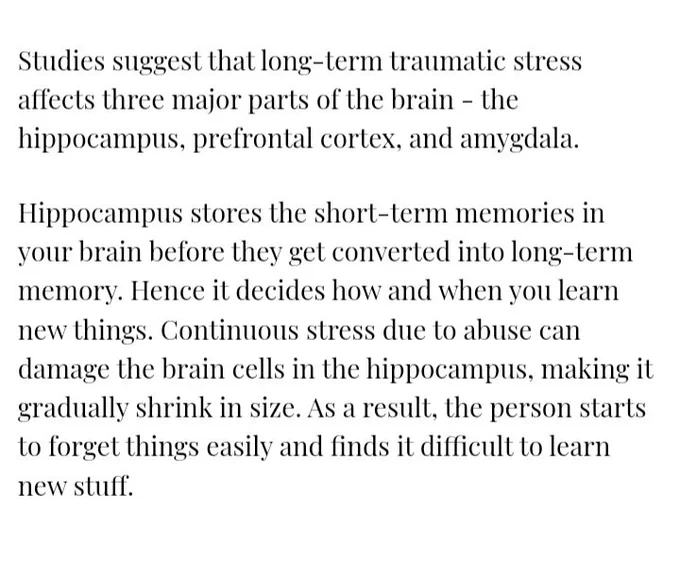 Studies suggest that long-term traumatic stress affects three major parts of the brain - the hippocampus, prefrontal cortex, and amygdala.

Hippocampus stores the short-term memories in your brain before they get converted into long-term memory. Hence it decides how and when you learn new things. Continuous stress due to abuse can damage the brain cells in the hippocampus, making it gradually shrink in size. As a result, the person starts to forget things easily and finds it difficult to learn new stuff.